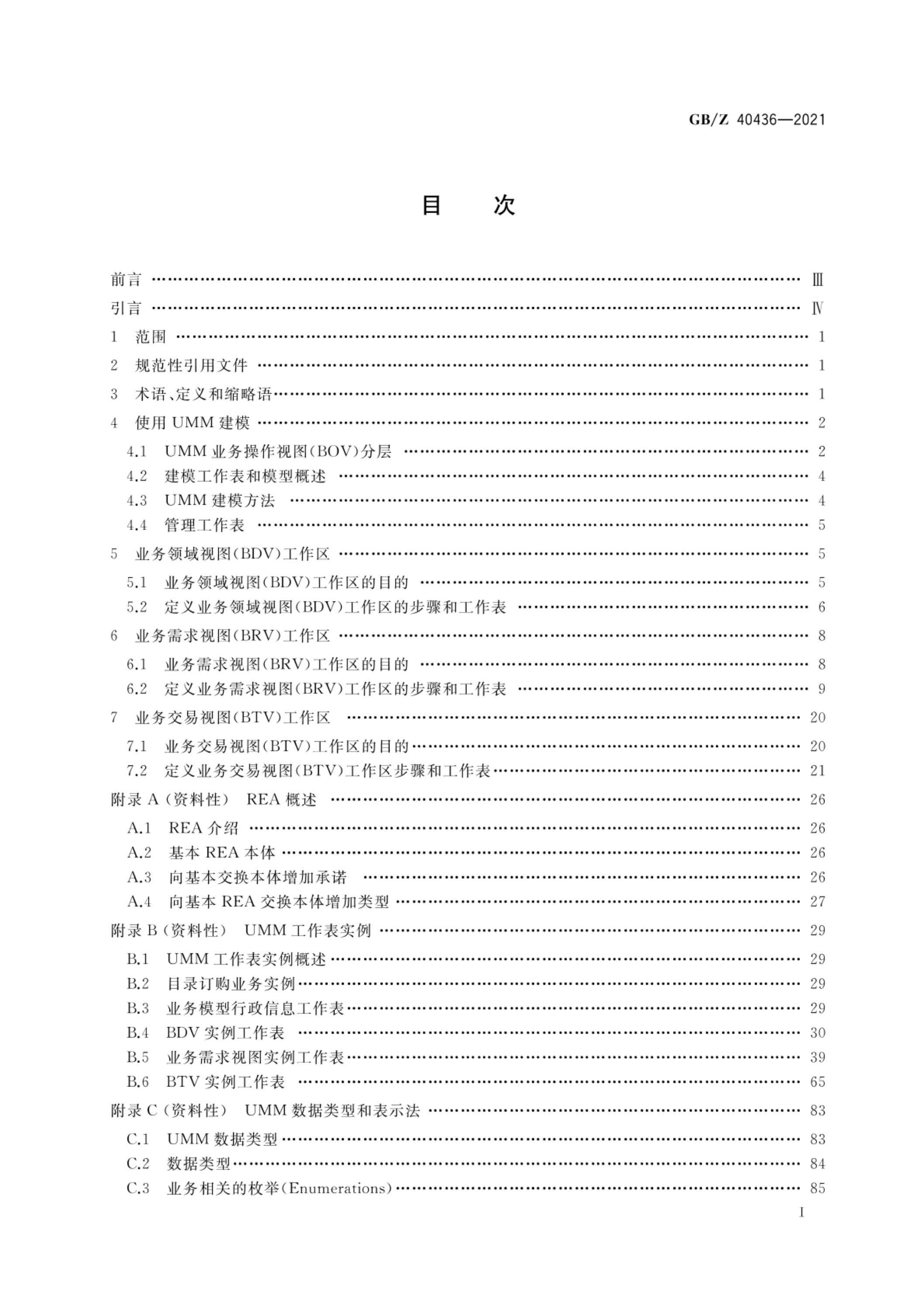 GB/Z 40436—2021

目　次

前言 Ⅲ

引言 Ⅳ

1 范围 1

2 规范性引用文件 1

3 术语、定义和缩略语 1

4 使用UMM建模 2

4.1 UMM业务操作视图(BOV)分层 2

4.2 建模工作表和模型概述 4

4.3 UMM建模方法 4

4.4 管理工作表 5

5 业务领域视图(BDV)工作区 5

5.1 业务领域视图(BDV)工作区的目的 5

5.2 定义业务领域视图(BDV)工作区的步骤和工作表 6

6 业务需求视图(BRV)工作区 8

6.1 业务需求视图(BRV)工作区的目的 8

6.2 定义业务需求视图(BRV)工作区的步骤和工作表 9

7 业务交易视图(BTV)工作区 20

7.1 业务交易视图(BTV)工作区的目的 20

7.2 定义业务交易视图(BTV)工作区步骤和工作表 21

附录A(资料性) REA概述 26

A.1 REA介绍 26

A.2 基本REA本体 26

A.3 向基本交换本体增加承诺 26

A.4 向基本REA交换本体增加类型 27

附录B(资料性) UMM工作表实例 29

B.1 UMM工作表实例概述 29

B.2 目录订购业务实例 29

B.3 业务模型行政信息工作表 29

B.4 BDV实例工作表 30

B.5 业务需求视图实例工作表 39

B.6 BTV实例工作表 65

附录C(资料性) UMM数据类型和表示法 83

C.1 UMM数据类型 83

C.2 数据类型 84

C.3 业务相关的枚举(Enumerations) 85

I